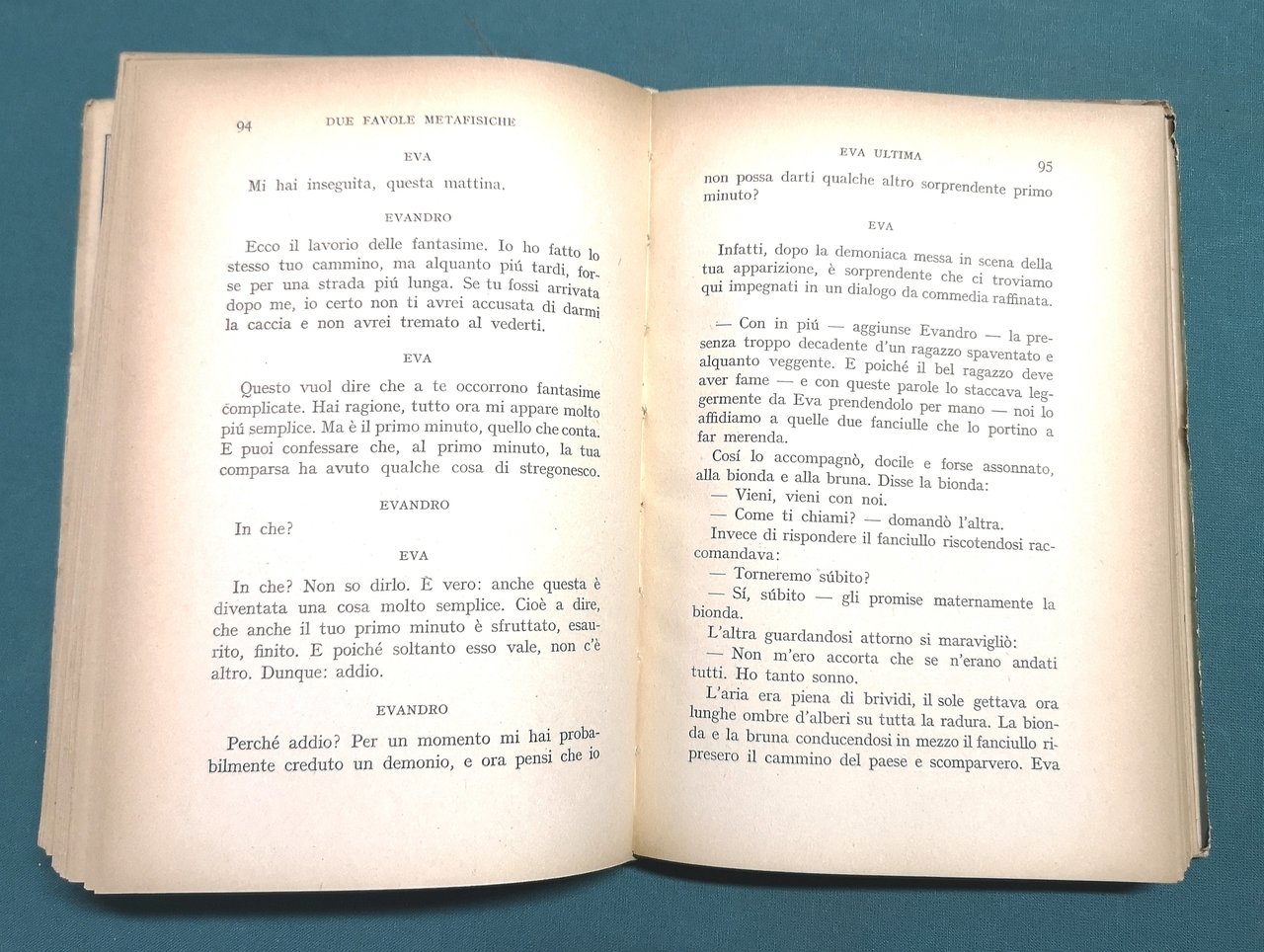 94 DUE FAVOLE METAFISICHE

EVA

Mi hai inseguita, questa mattina.

EVANDRO

Ecco il lavorio delle fantasime. Io ho fatto lo stesso tuo cammino, ma alquanto piú tardi, forse per una strada piú lunga. Se tu fossi arrivata dopo me, io certo non ti avrei accusata di darmi la caccia e non avrei tremato al vederti.

EVA

Questo vuol dire che a te occorrono fantasime complicate. Hai ragione, tutto ora mi appare molto piú semplice. Ma è il primo minuto, quello che conta. E puoi confessare che, al primo minuto, la tua comparsa ha avuto qualche cosa di stregonesco.

EVANDRO

In che?

EVA

In che? Non so dirlo. È vero: anche questa è diventata una cosa molto semplice. Cioè a dire, che anche il tuo primo minuto è sfruttato, esaurito, finito. E poiché soltanto esso vale, non c'è altro. Dunque: addio.

EVANDRO

Perché addio? Per un momento mi hai probabilmente creduto un demonio, e ora pensi che io

EVA ULTIMA 95

non possa darti qualche altro sorprendente primo minuto?

EVA

Infatti, dopo la demoniaca messa in scena della tua apparizione, è sorprendente che ci troviamo qui impegnati in un dialogo da commedia raffinata.

— Con in piú — aggiunse Evandro — la presenza troppo decadente d'un ragazzo spaventato e alquanto veggente. E poiché il bel ragazzo deve aver fame — e con queste parole lo staccava leggermente da Eva prendendolo per mano — noi lo affidiamo a quelle due fanciulle che lo portino a far merenda.

Cosí lo accompagnò, docile e forse assonnato, alla bionda e alla bruna. Disse la bionda:

— Vieni, vieni con noi.

— Come ti chiami? — domandò l'altra.

Invece di rispondere il fanciullo riscotendosi raccomandava:

— Torneremo súbito?

— Sí, súbito — gli promise maternamente la bionda.

L'altra guardandosi attorno si maravigliò:

— Non m'ero accorta che se n'erano andati tutti. Ho tanto sonno.

L'aria era piena di brividi, il sole gettava ora lunghe ombre d'alberi su tutta la radura. La bionda e la bruna conducendosi in mezzo il fanciullo ripresero il cammino del paese e scomparvero. Eva